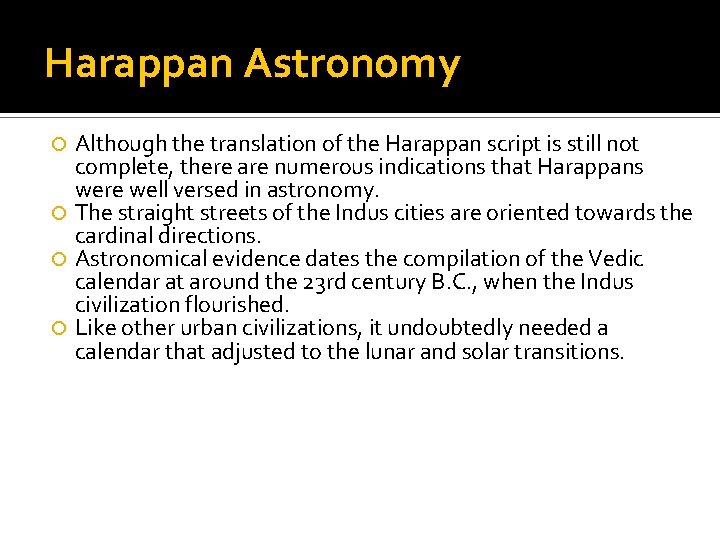 Harappan Astronomy

Although the translation of the Harappan script is still not complete, there are numerous indications that Harappans were well versed in astronomy.

The straight streets of the Indus cities are oriented towards the cardinal directions.

Astronomical evidence dates the compilation of the Vedic calendar at around the 23rd century B.C., when the Indus civilization flourished.

Like other urban civilizations, it undoubtedly needed a calendar that adjusted to the lunar and solar transitions.